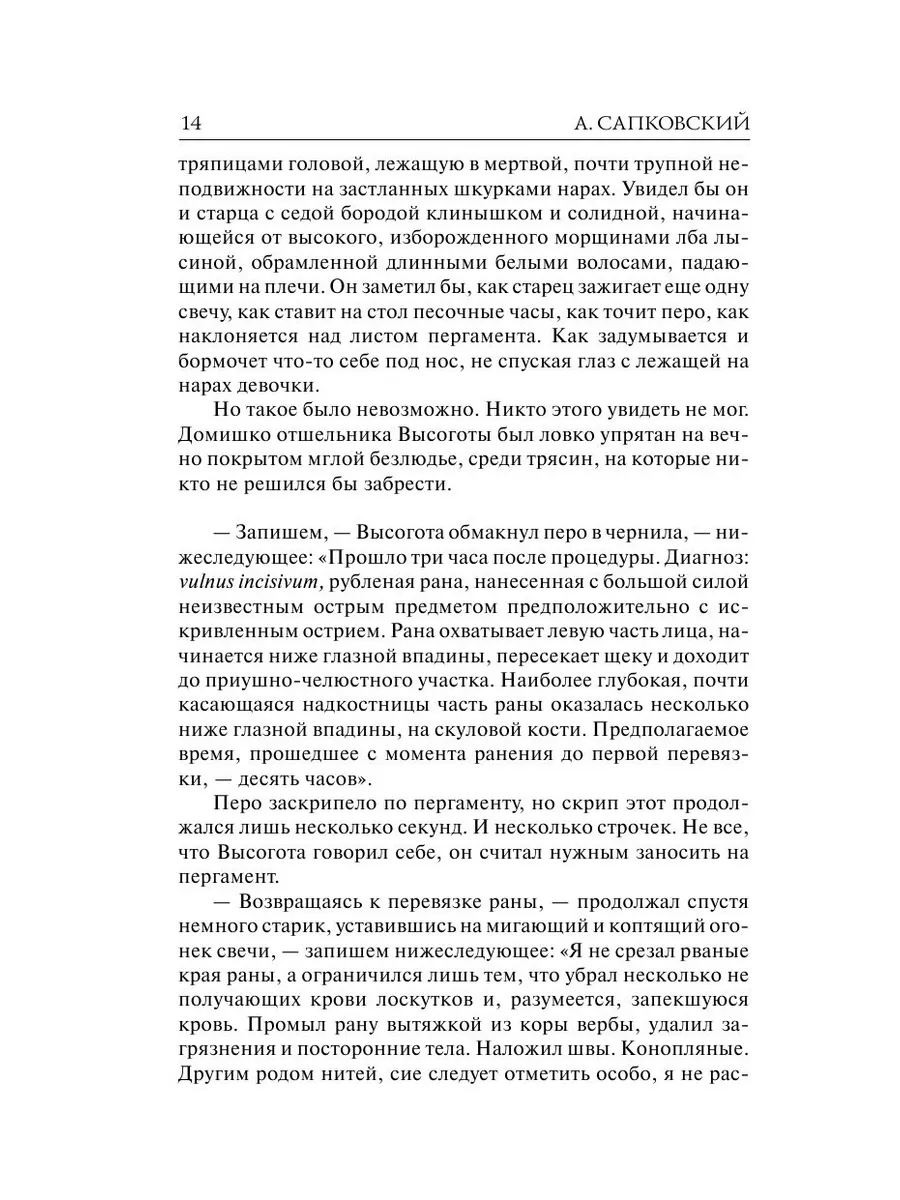 14 А. САПКОВСКИЙ

тряпицами головой, лежащую в мертвой, почти трупной неподвижности на застланных шкурками нарах. Увидел бы он и старца с седой бородой клинышком и солидной, начинающейся от высокого, изборожденного морщинами лба лысиной, обрамленной длинными белыми волосами, падающими на плечи. Он заметил бы, как старец зажигает еще одну свечу, как ставит на стол песочные часы, как точит перо, как наклоняется над листом пергамента. Как задумывается и бормочет что-то себе под нос, не спуская глаз с лежащей на нарах девочки.

Но такое было невозможно. Никто этого увидеть не мог. Домишко отшельника Высоготы был ловко упрятан на вечно покрытом мглой безлюдье, среди трясин, на которые никто не решился бы забрести.

— Запишем, — Высогота обмакнул перо в чернила, — нижеследующее: «Прошло три часа после процедуры. Диагноз: vulnus incisivum, рубленая рана, нанесенная с большой силой неизвестным острым предметом предположительно с искривленным острием. Рана охватывает левую часть лица, начинается ниже глазной впадины, пересекает щеку и доходит до приушно-челюстного участка. Наиболее глубокая, почти касающаяся надкостницы часть раны оказалась несколько ниже глазной впадины, на скуловой кости. Предполагаемое время, прошедшее с момента ранения до первой перевязки, — десять часов».

Перо заскрипело по пергаменту, но скрип этот продолжался лишь несколько секунд. И несколько строчек. Не все, что Высогота говорил себе, он считал нужным заносить на пергамент.

— Возвращаясь к перевязке раны, — продолжал спустя немного старик, уставившись на мигающий и коптящий огонек свечи, — запишем нижеследующее: «Я не срезал рваные края раны, а ограничился лишь тем, что убрал несколько не получающих крови лоскутков и, разумеется, запекшуюся кровь. Промыл рану вытяжкой из коры вербы, удалил загрязнения и посторонние тела. Наложил швы. Конопляные. Другим родом нитей, сие следует отметить особо, я не рас-